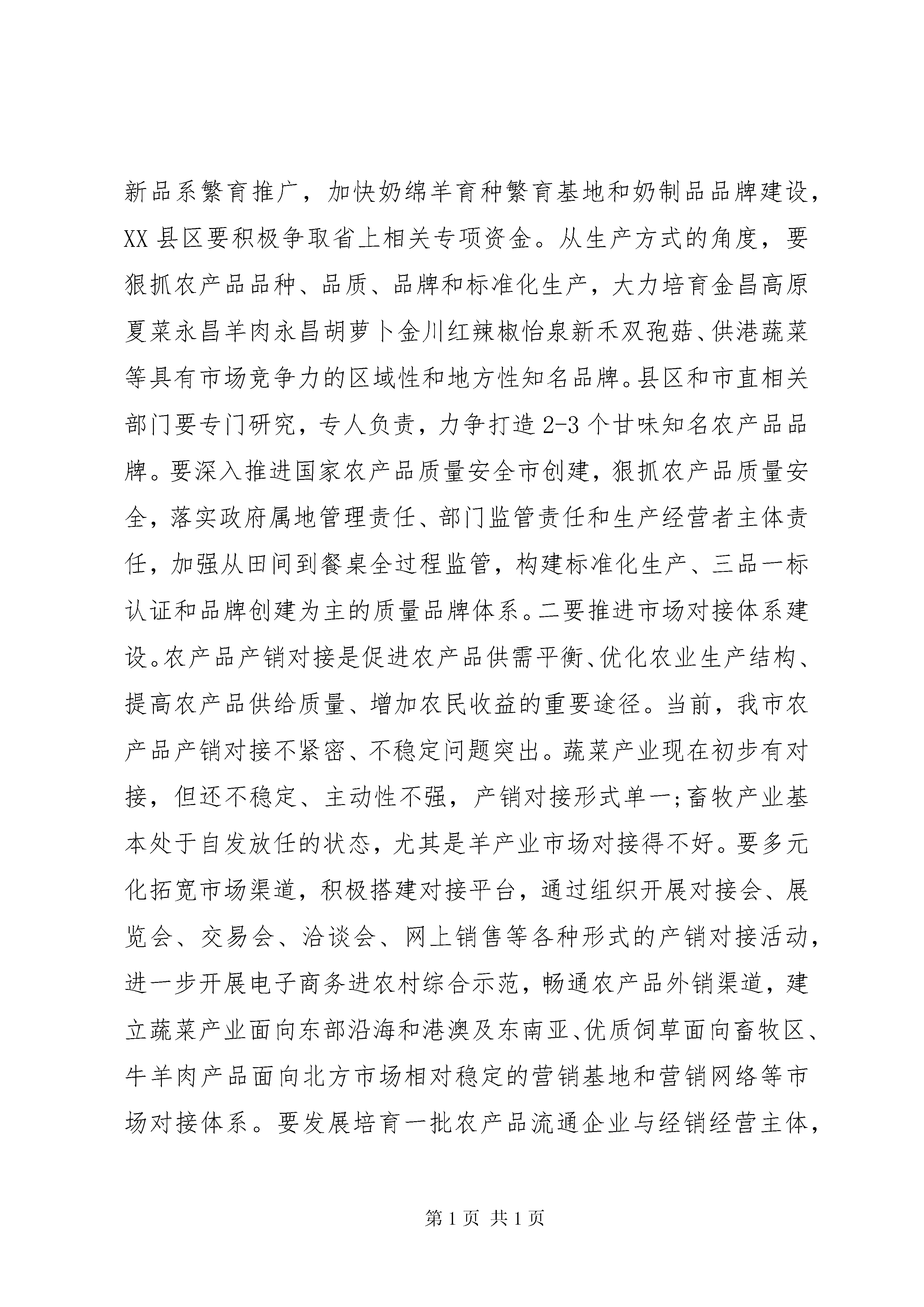 新品系繁育推广，加快奶绵羊育种繁育基地和奶制品品牌建设，XX 县区要积极争取省上相关专项资金。从生产方式的角度，要狠抓农产品品种、品质、品牌和标准化生产，大力培育金昌高原夏菜永昌羊肉永昌胡萝卜金川红辣椒怡泉新禾双孢菇、供港蔬菜等具有市场竞争力的区域性和地方性知名品牌。县区和市直相关部门要专门研究，专人负责，力争打造 2-3 个甘味知名农产品品牌。要深入推进国家农产品质量安全市创建，狠抓农产品质量安全，落实政府属地管理责任、部门监管责任和生产经营者主体责任，加强从田间到餐桌全过程监管，构建标准化生产、三品一标认证和品牌创建为主的质量品牌体系。二要推进市场对接体系建设。农产品产销对接是促进农产品供需平衡、优化农业生产结构、提高农产品供给质量、增加农民收益的重要途径。当前，我市农产品产销对接不紧密、不稳定问题突出。蔬菜产业现在初步有对接，但还不稳定、主动性不强，产销对接形式单一;畜牧产业基本处于自发放任的状态，尤其是羊产业市场对接得不好。要多元化拓宽市场渠道，积极搭建对接平台，通过组织开展对接会、展览会、交易会、洽谈会、网上销售等各种形式的产销对接活动，进一步开展电子商务进农村综合示范，畅通农产品外销渠道，建立蔬菜产业面向东部沿海和港澳及东南亚、优质饲草面向畜牧区、牛羊肉产品面向北方市场相对稳定的营销基地和营销网络等市场对接体系。要发展培育一批农产品流通企业与经销经营主体，

第 1 页 共 1 页